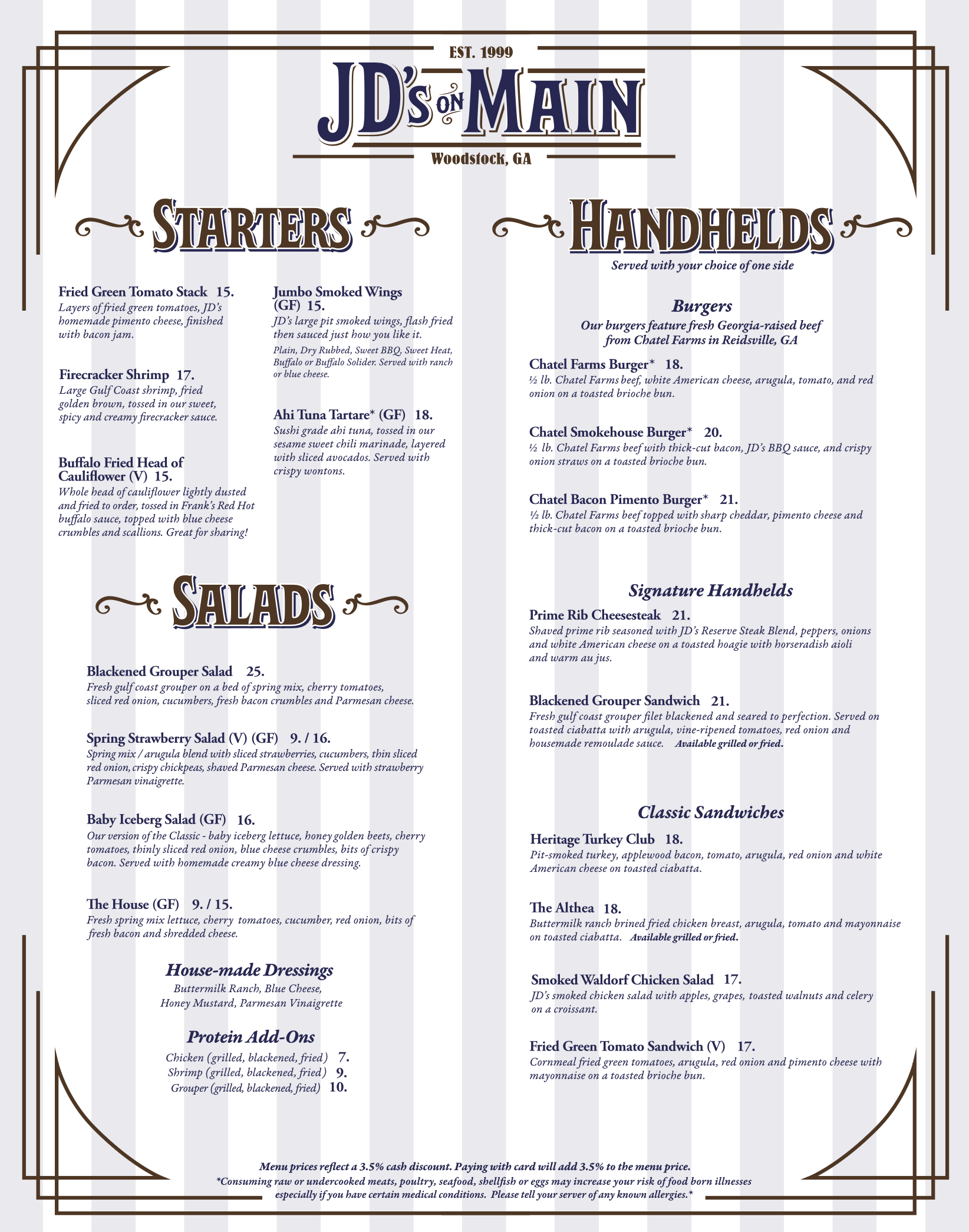 EST. 1999

JD's ON MAIN

Woodstock, GA

STARTERS

Fried Green Tomato Stack 15.
Layers of fried green tomatoes, JD's homemade pimento cheese, finished with bacon jam.

Firecracker Shrimp 17.
Large Gulf Coast shrimp, fried golden brown, tossed in our sweet, spicy and creamy firecracker sauce.

Buffalo Fried Head of Cauliflower (V) 15.
Whole head of cauliflower lightly dusted and fried to order, tossed in Frank's Red Hot buffalo sauce, topped with blue cheese crumbles and scallions. Great for sharing!

Jumbo Smoked Wings (GF) 15.
JD's large pit smoked wings, flash fried then sauced just how you like it.
Plain, Dry Rubbed, Sweet BBQ, Sweet Heat, Buffalo or Buffalo Solider. Served with ranch or blue cheese.

Ahi Tuna Tartare* (GF) 18.
Sushi grade ahi tuna, tossed in our sesame sweet chili marinade, layered with sliced avocados. Served with crispy wontons.

SALADS

Blackened Grouper Salad 25.
Fresh gulf coast grouper on a bed of spring mix, cherry tomatoes, sliced red onion, cucumbers, fresh bacon crumbles and Parmesan cheese.

Spring Strawberry Salad (V) (GF) 9. / 16.
Spring mix / arugula blend with sliced strawberries, cucumbers, thin sliced red onion, crispy chickpeas, shaved Parmesan cheese. Served with strawberry Parmesan vinaigrette.

Baby Iceberg Salad (GF) 16.
Our version of the Classic - baby iceberg lettuce, honey golden beets, cherry tomatoes, thinly sliced red onion, blue cheese crumbles, bits of crispy bacon. Served with homemade creamy blue cheese dressing.

The House (GF) 9. / 15.
Fresh spring mix lettuce, cherry tomatoes, cucumber, red onion, bits of fresh bacon and shredded cheese.

House-made Dressings
Buttermilk Ranch, Blue Cheese, Honey Mustard, Parmesan Vinaigrette

Protein Add-Ons
Chicken (grilled, blackened, fried) 7.
Shrimp (grilled, blackened, fried) 9.
Grouper (grilled, blackened, fried) 10.

HANDHELDS
Served with your choice of one side

Burgers
Our burgers feature fresh Georgia-raised beef from Chatel Farms in Reidsville, GA

Chatel Farms Burger* 18.
½ lb. Chatel Farms beef, white American cheese, arugula, tomato, and red onion on a toasted brioche bun.

Chatel Smokehouse Burger* 20.
½ lb. Chatel Farms beef with thick-cut bacon, JD's BBQ sauce, and crispy onion straws on a toasted brioche bun.

Chatel Bacon Pimento Burger* 21.
½ lb. Chatel Farms beef topped with sharp cheddar, pimento cheese and thick-cut bacon on a toasted brioche bun.

Signature Handhelds

Prime Rib Cheesesteak 21.
Shaved prime rib seasoned with JD's Reserve Steak Blend, peppers, onions and white American cheese on a toasted hoagie with horseradish aioli and warm au jus.

Blackened Grouper Sandwich 21.
Fresh gulf coast grouper filet blackened and seared to perfection. Served on toasted ciabatta with arugula, vine-ripened tomatoes, red onion and housemade remoulade sauce. Available grilled or fried.

Classic Sandwiches

Heritage Turkey Club 18.
Pit-smoked turkey, applewood bacon, tomato, arugula, red onion and white American cheese on toasted ciabatta.

The Althea 18.
Buttermilk ranch brined fried chicken breast, arugula, tomato and mayonnaise on toasted ciabatta. Available grilled or fried.

Smoked Waldorf Chicken Salad 17.
JD's smoked chicken salad with apples, grapes, toasted walnuts and celery on a croissant.

Fried Green Tomato Sandwich (V) 17.
Cornmeal fried green tomatoes, arugula, red onion and pimento cheese with mayonnaise on a toasted brioche bun.

Menu prices reflect a 3.5% cash discount. Paying with card will add 3.5% to the menu price.
*Consuming raw or undercooked meats, poultry, seafood, shellfish or eggs may increase your risk of food born illnesses especially if you have certain medical conditions. Please tell your server of any known allergies.*